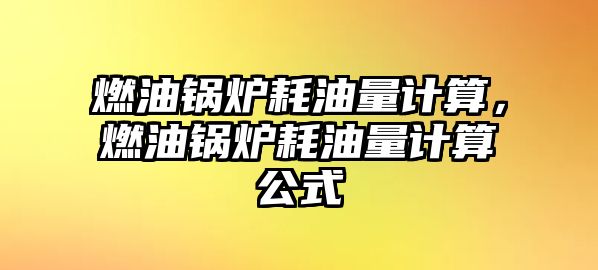 燃油锅炉耗油量计算，燃油锅炉耗油量计算公式